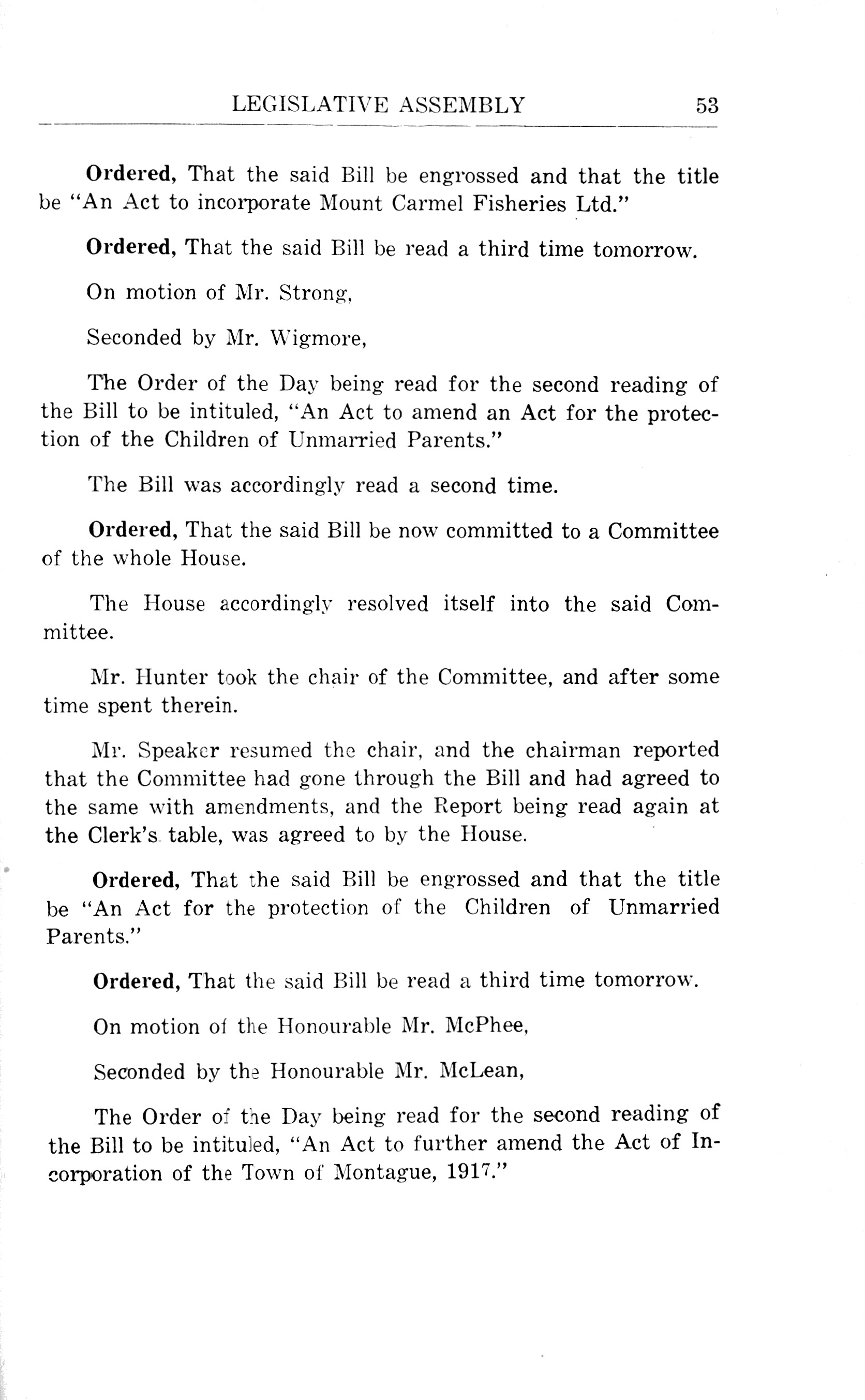 LEGISLATIVE ASSEMBLY 53

Ordered, That the said Bill be engrossed and that the title be "An Act to incorporate Mount Carmel Fisheries Ltd."

Ordered, That the said Bill be read a third time tomorrow.

On motion of Mr. Strong,

Seconded by Mr. Wigmore,

The Order of the Day being read for the second reading of the Bill to be intituled, "An Act to amend an Act for the protection of the Children of Unmarried Parents."

The Bill was accordingly read a second time.

Ordered, That the said Bill be now committed to a Committee of the whole House.

The House accordingly resolved itself into the said Committee.

Mr. Hunter took the chair of the Committee, and after some time spent therein.

Mr. Speaker resumed the chair, and the chairman reported that the Committee had gone through the Bill and had agreed to the same with amendments, and the Report being read again at the Clerk's table, was agreed to by the House.

Ordered, That the said Bill be engrossed and that the title be "An Act for the protection of the Children of Unmarried Parents."

Ordered, That the said Bill be read a third time tomorrow.

On motion of the Honourable Mr. McPhee,

Seconded by the Honourable Mr. McLean,

The Order of the Day being read for the second reading of the Bill to be intituled, "An Act to further amend the Act of Incorporation of the Town of Montague, 1917."